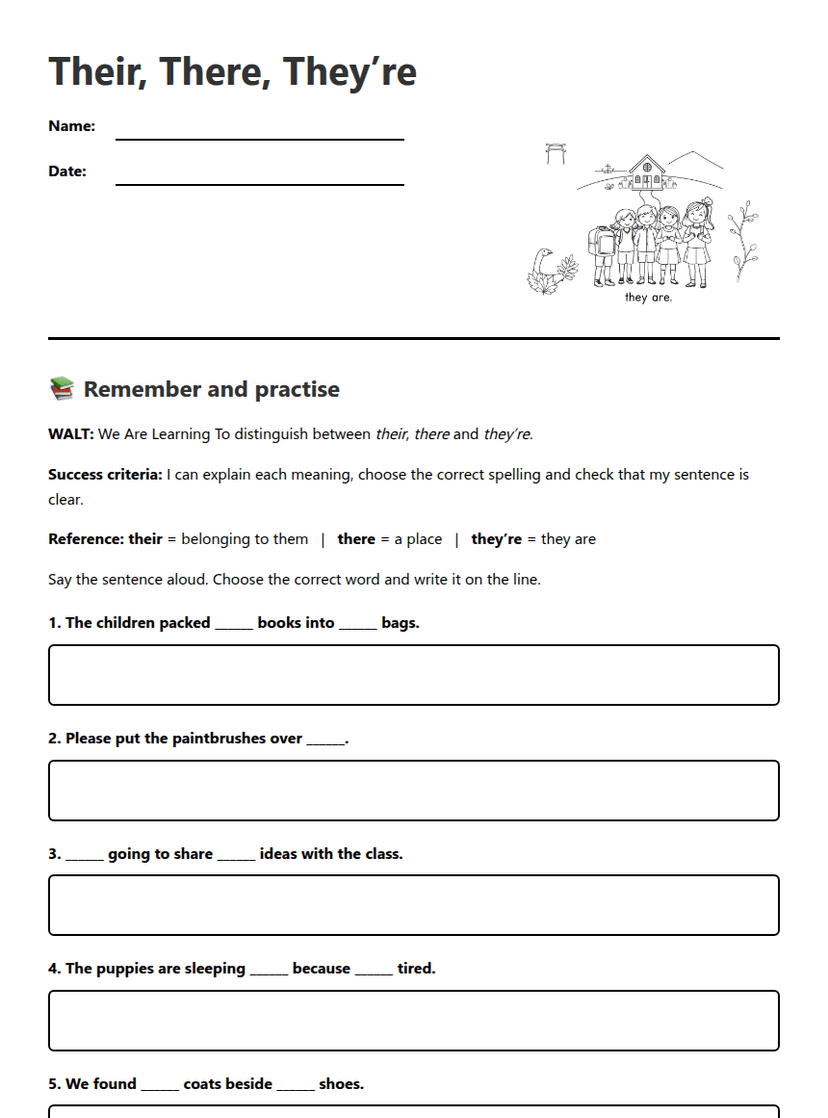 Their, There, They're

Name: ____

Date: ____

they are.

📚 Remember and practise

WALT: We Are Learning To distinguish between their, there and they're.

Success criteria: I can explain each meaning, choose the correct spelling and check that my sentence is clear.

Reference: their = belonging to them | there = a place | they're = they are

Say the sentence aloud. Choose the correct word and write it on the line.

1. The children packed ____ books into ____ bags.

2. Please put the paintbrushes over ____.

3. ____ going to share ____ ideas with the class.

4. The puppies are sleeping ____ because ____ tired.

5. We found ____ coats beside ____ shoes.